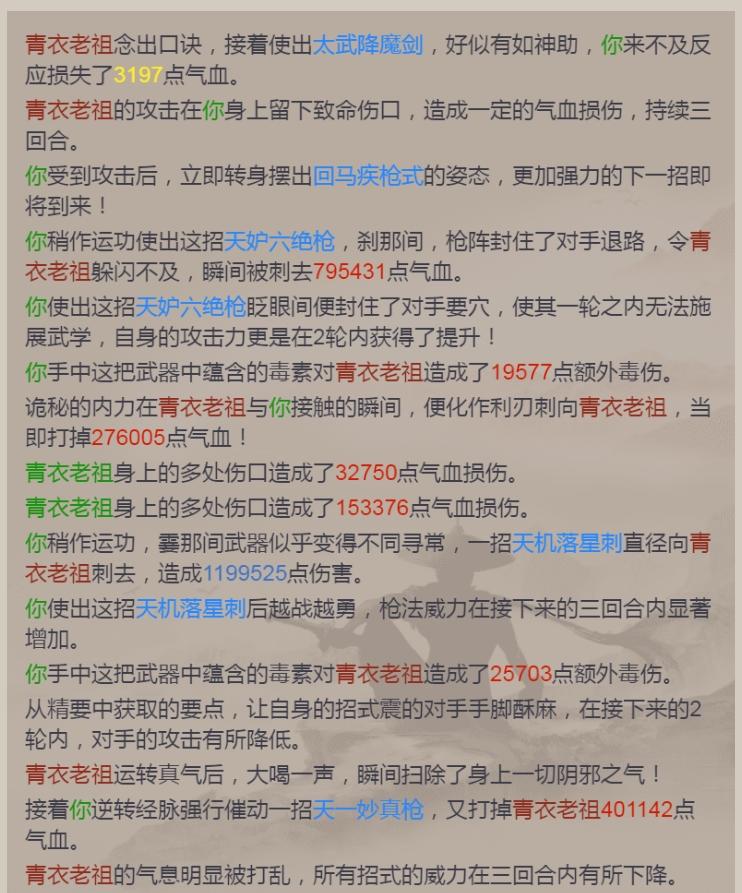 青衣老祖念出口诀，接着使出太武降魔剑，好似有如神助，你来不及反应损失了3197点气血。

青衣老祖的攻击在你身上留下致命伤口，造成一定的气血损伤，持续三回合。

你受到攻击后，立即转身摆出回马疾枪式的姿态，更加强力的下一招即将到来！

你稍作运功使出这招天妒六绝枪，刹那间，枪阵封住了对手退路，令青衣老祖躲闪不及，瞬间被刺去795431点气血。

你使出这招天妒六绝枪眨眼间便封住了对手要穴，使其一轮之内无法施展武学，自身的攻击力更是在2轮内获得了提升！

你手中这把武器中蕴含的毒素对青衣老祖造成了19577点额外毒伤。

诡秘的内力在青衣老祖与你接触的瞬间，便化作利刃刺向青衣老祖，当即打掉276005点气血！

青衣老祖身上的多处伤口造成了32750点气血损伤。

青衣老祖身上的多处伤口造成了153376点气血损伤。

你稍作运功，霎那间武器似乎变得不同寻常，一招天机落星刺直径向青衣老祖刺去，造成1199525点伤害。

你使出这招天机落星刺后越战越勇，枪法威力在接下来的三回合内显著增加。

你手中这把武器中蕴含的毒素对青衣老祖造成了25703点额外毒伤。

从精要中获取的要点，让自身的招式震的对手手脚酥麻，在接下来的2轮内，对手的攻击有所降低。

青衣老祖运转真气后，大喝一声，瞬间扫除了身上一切阴邪之气！

接着你逆转经脉强行催动一招天一妙真枪，又打掉青衣老祖401142点气血。

青衣老祖的气息明显被打乱，所有招式的威力在三回合内有所下降。